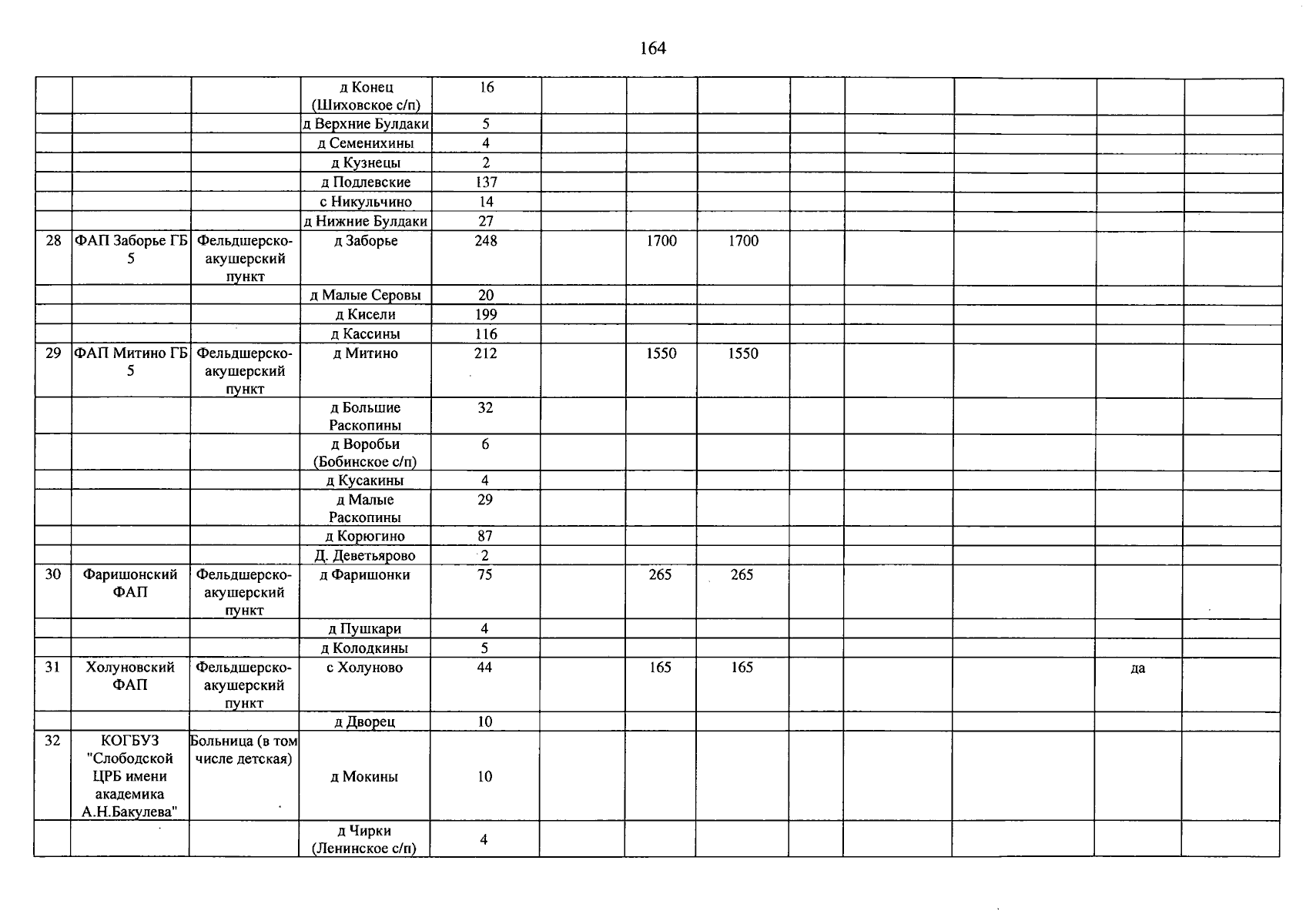 164

|  |  |  | д Конец (Шиховское с/п) | 16 |  |  |  |  |  |  |  |  |
|---|---|---|---|---|---|---|---|---|---|---|---|---|
|  |  |  | д Верхние Булдаки | 5 |  |  |  |  |  |  |  |  |
|  |  |  | д Семенихины | 4 |  |  |  |  |  |  |  |  |
|  |  |  | д Кузнецы | 2 |  |  |  |  |  |  |  |  |
|  |  |  | д Подлевские | 137 |  |  |  |  |  |  |  |  |
|  |  |  | с Никульчино | 14 |  |  |  |  |  |  |  |  |
|  |  |  | д Нижние Булдаки | 27 |  |  |  |  |  |  |  |  |
| 28 | ФАП Заборье ГБ 5 | Фельдшерско-акушерский пункт | д Заборье | 248 |  | 1700 | 1700 |  |  |  |  |  |
|  |  |  | д Малые Серовы | 20 |  |  |  |  |  |  |  |  |
|  |  |  | д Кисели | 199 |  |  |  |  |  |  |  |  |
|  |  |  | д Кассины | 116 |  |  |  |  |  |  |  |  |
| 29 | ФАП Митино ГБ 5 | Фельдшерско-акушерский пункт | д Митино | 212 |  | 1550 | 1550 |  |  |  |  |  |
|  |  |  | д Большие Раскопины | 32 |  |  |  |  |  |  |  |  |
|  |  |  | д Воробьи (Бобинское с/п) | 6 |  |  |  |  |  |  |  |  |
|  |  |  | д Кусакины | 4 |  |  |  |  |  |  |  |  |
|  |  |  | д Малые Раскопины | 29 |  |  |  |  |  |  |  |  |
|  |  |  | д Корюгино | 87 |  |  |  |  |  |  |  |  |
|  |  |  | Д. Деветьярово | 2 |  |  |  |  |  |  |  |  |
| 30 | Фаришонский ФАП | Фельдшерско-акушерский пункт | д Фаришонки | 75 |  | 265 | 265 |  |  |  |  |  |
|  |  |  | д Пушкари | 4 |  |  |  |  |  |  |  |  |
|  |  |  | д Колодкины | 5 |  |  |  |  |  |  |  |  |
| 31 | Холуновский ФАП | Фельдшерско-акушерский пункт | с Холуново | 44 |  | 165 | 165 |  |  |  | да |  |
|  |  |  | д Дворец | 10 |  |  |  |  |  |  |  |  |
| 32 | КОГБУЗ "Слободской ЦРБ имени академика А.Н.Бакулева" | Больница (в том числе детская) | д Мокины | 10 |  |  |  |  |  |  |  |  |
|  |  |  | д Чирки (Ленинское с/п) | 4 |  |  |  |  |  |  |  |  |